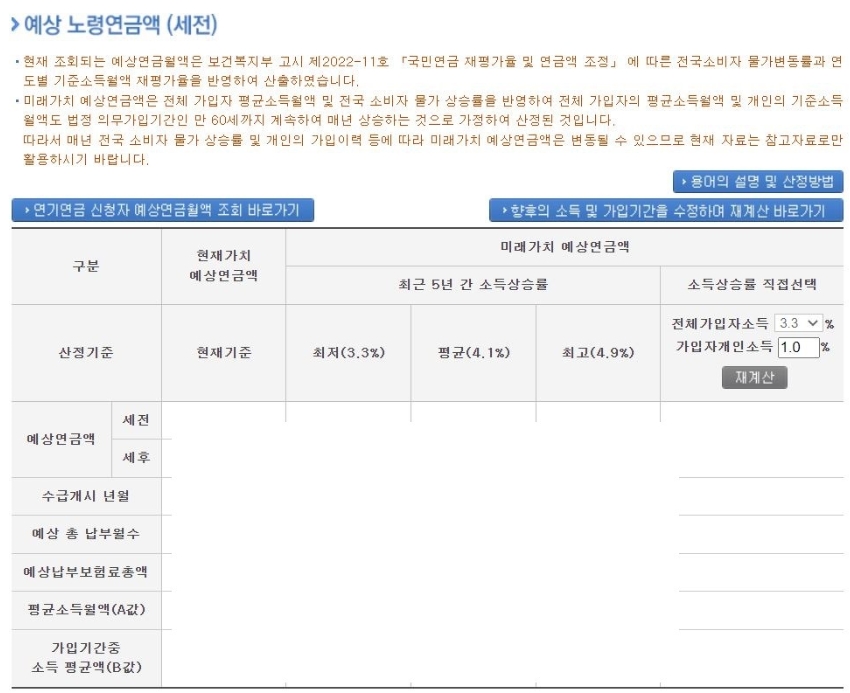 › 예상 노령연금액 (세전)

• 현재 조회되는 예상연금월액은 보건복지부 고시 제2022-11호 「국민연금 재평가율 및 연금액 조정」 에 따른 전국소비자 물가변동률과 연도별 기준소득월액 재평가율을 반영하여 산출하였습니다.
• 미래가치 예상연금액은 전체 가입자 평균소득월액 및 전국 소비자 물가 상승률을 반영하여 전체 가입자의 평균소득월액 및 개인의 기준소득월액도 법정 의무가입기간인 만 60세까지 계속하여 매년 상승하는 것으로 가정하여 산정된 것입니다.
따라서 매년 전국 소비자 물가 상승률 및 개인의 가입이력 등에 따라 미래가치 예상연금액은 변동될 수 있으므로 현재 자료는 참고자료로만 활용하시기 바랍니다.

› 용어의 설명 및 산정방법

› 연기연금 신청자 예상연금월액 조회 바로가기

› 향후의 소득 및 가입기간을 수정하여 재계산 바로가기

| 구분 | | 현재가치 예상연금액 | 미래가치 예상연금액 | | | |
|---|---|---|---|---|---|---|
| | | | 최근 5년 간 소득상승률 | | | 소득상승률 직접선택 |
| 산정기준 | | 현재기준 | 최저(3.3%) | 평균(4.1%) | 최고(4.9%) | 전체가입자소득 3.3 % 가입자개인소득 1.0 % 재계산 |
| 예상연금액 | 세전 | | | | | |
| | 세후 | | | | | |
| 수급개시 년월 | | | | | | |
| 예상 총 납부월수 | | | | | | |
| 예상납부보험료총액 | | | | | | |
| 평균소득월액(A값) | | | | | | |
| 가입기간중 소득 평균액(B값) | | | | | | |